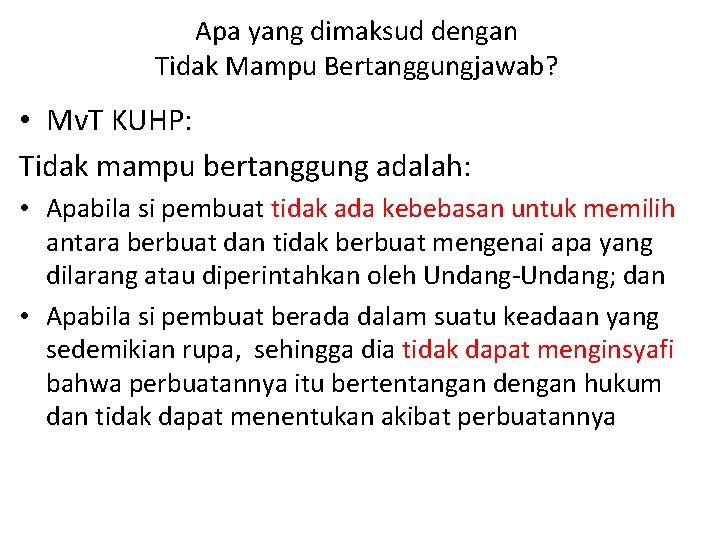 Apa yang dimaksud dengan
Tidak Mampu Bertanggungjawab?

• MvT KUHP:

Tidak mampu bertanggung adalah:

• Apabila si pembuat tidak ada kebebasan untuk memilih antara berbuat dan tidak berbuat mengenai apa yang dilarang atau diperintahkan oleh Undang-Undang; dan

• Apabila si pembuat berada dalam suatu keadaan yang sedemikian rupa, sehingga dia tidak dapat menginsyafi bahwa perbuatannya itu bertentangan dengan hukum dan tidak dapat menentukan akibat perbuatannya